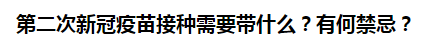 第二次新冠疫苗接种需要带什么？有何禁忌？